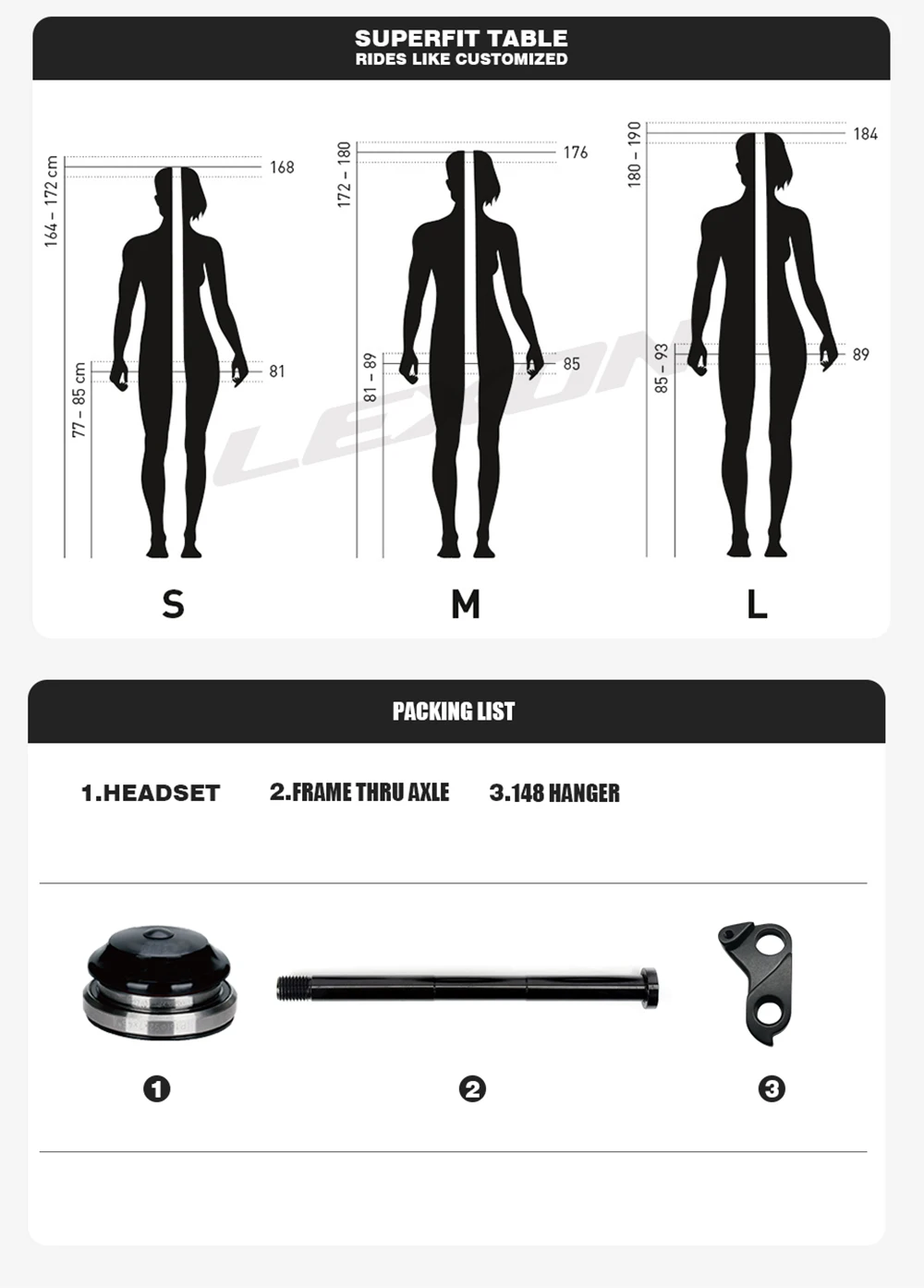 SUPERFIT TABLE
RIDES LIKE CUSTOMIZED

164 – 172 cm
168
77 – 85 cm
81
S

172 – 180
176
81 – 89
85
M

180 – 190
184
85 – 93
89
L

LEXON

PACKING LIST

1.HEADSET 2.FRAME THRU AXLE 3.148 HANGER

1 2 3